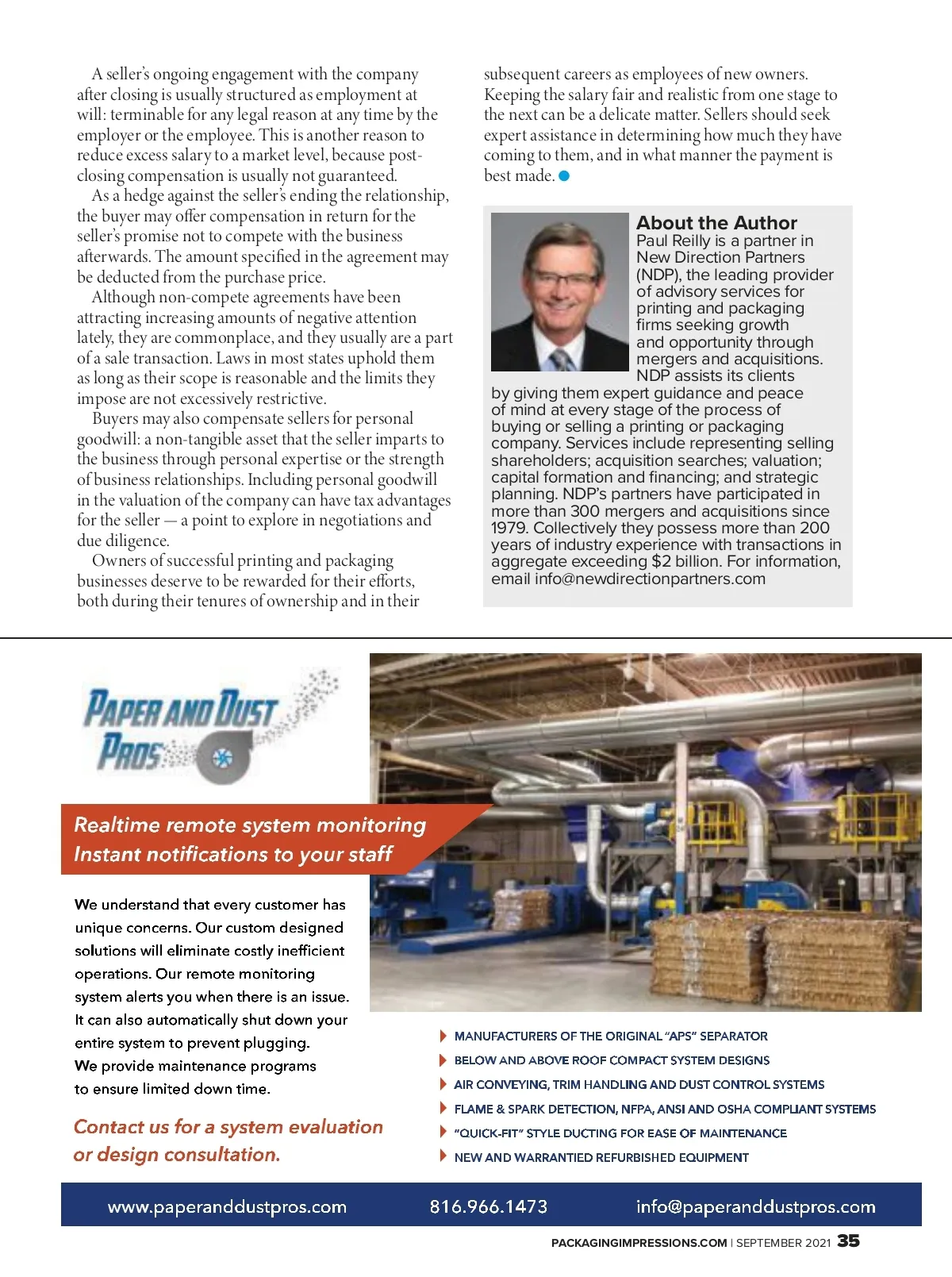 A seller's ongoing engagement with the company after closing is usually structured as employment at will: terminable for any legal reason at any time by the employer or the employee. This is another reason to reduce excess salary to a market level, because post-closing compensation is usually not guaranteed.

As a hedge against the seller's ending the relationship, the buyer may offer compensation in return for the seller's promise not to compete with the business afterwards. The amount specified in the agreement may be deducted from the purchase price.

Although non-compete agreements have been attracting increasing amounts of negative attention lately, they are commonplace, and they usually are a part of a sale transaction. Laws in most states uphold them as long as their scope is reasonable and the limits they impose are not excessively restrictive.

Buyers may also compensate sellers for personal goodwill: a non-tangible asset that the seller imparts to the business through personal expertise or the strength of business relationships. Including personal goodwill in the valuation of the company can have tax advantages for the seller — a point to explore in negotiations and due diligence.

Owners of successful printing and packaging businesses deserve to be rewarded for their efforts, both during their tenures of ownership and in their subsequent careers as employees of new owners. Keeping the salary fair and realistic from one stage to the next can be a delicate matter. Sellers should seek expert assistance in determining how much they have coming to them, and in what manner the payment is best made.

About the Author
Paul Reilly is a partner in New Direction Partners (NDP), the leading provider of advisory services for printing and packaging firms seeking growth and opportunity through mergers and acquisitions. NDP assists its clients by giving them expert guidance and peace of mind at every stage of the process of buying or selling a printing or packaging company. Services include representing selling shareholders; acquisition searches; valuation; capital formation and financing; and strategic planning. NDP's partners have participated in more than 300 mergers and acquisitions since 1979. Collectively they possess more than 200 years of industry experience with transactions in aggregate exceeding $2 billion. For information, email info@newdirectionpartners.com

PAPER AND DUST PROS

Realtime remote system monitoring
Instant notifications to your staff

We understand that every customer has unique concerns. Our custom designed solutions will eliminate costly inefficient operations. Our remote monitoring system alerts you when there is an issue. It can also automatically shut down your entire system to prevent plugging.
We provide maintenance programs to ensure limited down time.

Contact us for a system evaluation or design consultation.

MANUFACTURERS OF THE ORIGINAL "APS" SEPARATOR
BELOW AND ABOVE ROOF COMPACT SYSTEM DESIGNS
AIR CONVEYING, TRIM HANDLING AND DUST CONTROL SYSTEMS
FLAME & SPARK DETECTION, NFPA, ANSI AND OSHA COMPLIANT SYSTEMS
"QUICK-FIT" STYLE DUCTING FOR EASE OF MAINTENANCE
NEW AND WARRANTIED REFURBISHED EQUIPMENT

www.paperanddustpros.com 816.966.1473 info@paperanddustpros.com

PACKAGINGIMPRESSIONS.COM | SEPTEMBER 2021 35